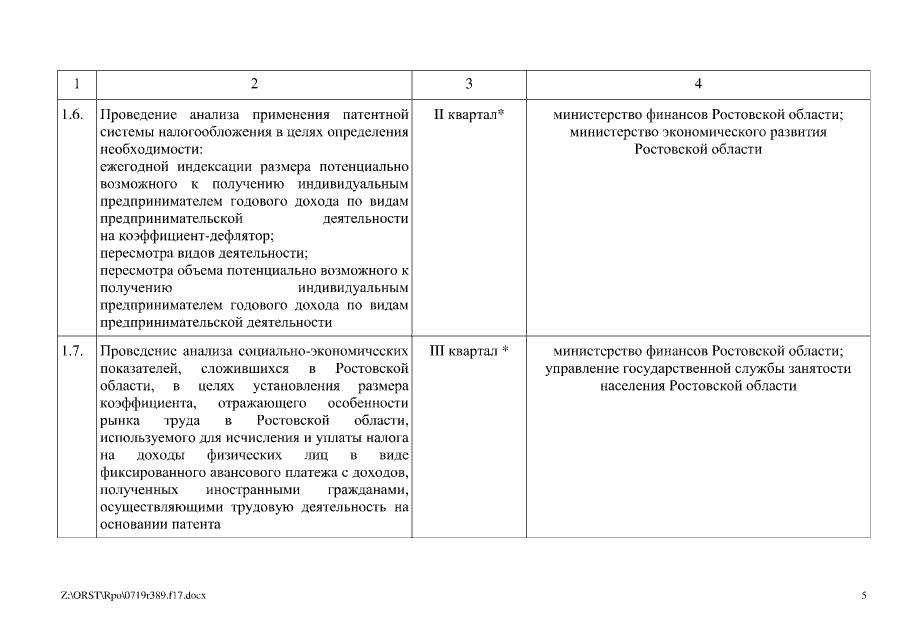 | 1 | 2 | 3 | 4 |
|---|---|---|---|
| 1.6. | Проведение анализа применения патентной системы налогообложения в целях определения необходимости: ежегодной индексации размера потенциально возможного к получению индивидуальным предпринимателем годового дохода по видам предпринимательской деятельности на коэффициент-дефлятор; пересмотра видов деятельности; пересмотра объема потенциально возможного к получению индивидуальным предпринимателем годового дохода по видам предпринимательской деятельности | II квартал* | министерство финансов Ростовской области; министерство экономического развития Ростовской области |
| 1.7. | Проведение анализа социально-экономических показателей, сложившихся в Ростовской области, в целях установления размера коэффициента, отражающего особенности рынка труда в Ростовской области, используемого для исчисления и уплаты налога на доходы физических лиц в виде фиксированного авансового платежа с доходов, полученных иностранными гражданами, осуществляющими трудовую деятельность на основании патента | III квартал * | министерство финансов Ростовской области; управление государственной службы занятости населения Ростовской области |

Z:\ORST\Rpo\0719r389.f17.docx

5